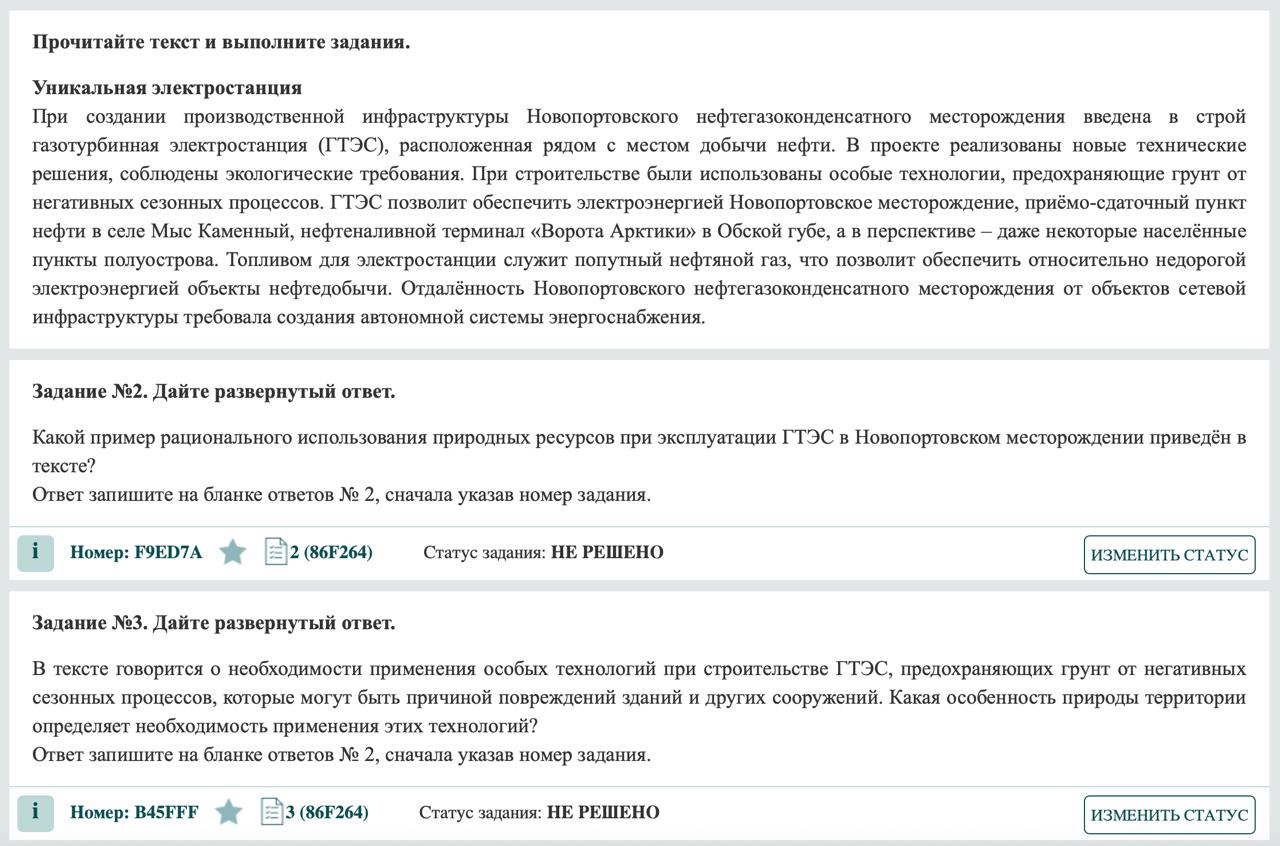 Прочитайте текст и выполните задания.

Уникальная электростанция
При создании производственной инфраструктуры Новопортовского нефтегазоконденсатного месторождения введена в строй газотурбинная электростанция (ГТЭС), расположенная рядом с местом добычи нефти. В проекте реализованы новые технические решения, соблюдены экологические требования. При строительстве были использованы особые технологии, предохраняющие грунт от негативных сезонных процессов. ГТЭС позволит обеспечить электроэнергией Новопортовское месторождение, приёмо-сдаточный пункт нефти в селе Мыс Каменный, нефтеналивной терминал «Ворота Арктики» в Обской губе, а в перспективе – даже некоторые населённые пункты полуострова. Топливом для электростанции служит попутный нефтяной газ, что позволит обеспечить относительно недорогой электроэнергией объекты нефтедобычи. Отдалённость Новопортовского нефтегазоконденсатного месторождения от объектов сетевой инфраструктуры требовала создания автономной системы энергоснабжения.

Задание №2. Дайте развернутый ответ.

Какой пример рационального использования природных ресурсов при эксплуатации ГТЭС в Новопортовском месторождении приведён в тексте?
Ответ запишите на бланке ответов № 2, сначала указав номер задания.

i Номер: F9ED7A 2 (86F264) Статус задания: НЕ РЕШЕНО ИЗМЕНИТЬ СТАТУС

Задание №3. Дайте развернутый ответ.

В тексте говорится о необходимости применения особых технологий при строительстве ГТЭС, предохраняющих грунт от негативных сезонных процессов, которые могут быть причиной повреждений зданий и других сооружений. Какая особенность природы территории определяет необходимость применения этих технологий?
Ответ запишите на бланке ответов № 2, сначала указав номер задания.

i Номер: B45FFF 3 (86F264) Статус задания: НЕ РЕШЕНО ИЗМЕНИТЬ СТАТУС